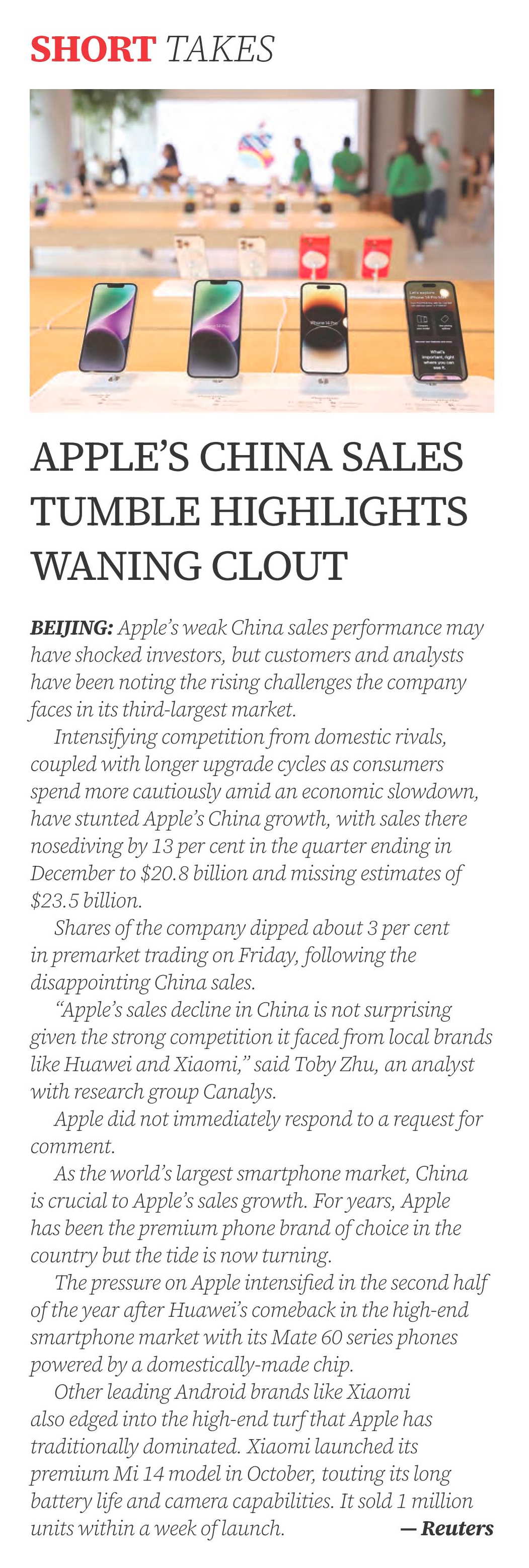 SHORT TAKES

APPLE'S CHINA SALES TUMBLE HIGHLIGHTS WANING CLOUT

BEIJING: Apple's weak China sales performance may have shocked investors, but customers and analysts have been noting the rising challenges the company faces in its third-largest market.

Intensifying competition from domestic rivals, coupled with longer upgrade cycles as consumers spend more cautiously amid an economic slowdown, have stunted Apple's China growth, with sales there nosediving by 13 per cent in the quarter ending in December to \$20.8 billion and missing estimates of \$23.5 billion.

Shares of the company dipped about 3 per cent in premarket trading on Friday, following the disappointing China sales.

"Apple's sales decline in China is not surprising given the strong competition it faced from local brands like Huawei and Xiaomi," said Toby Zhu, an analyst with research group Canalys.

Apple did not immediately respond to a request for comment.

As the world's largest smartphone market, China is crucial to Apple's sales growth. For years, Apple has been the premium phone brand of choice in the country but the tide is now turning.

The pressure on Apple intensified in the second half of the year after Huawei's comeback in the high-end smartphone market with its Mate 60 series phones powered by a domestically-made chip.

Other leading Android brands like Xiaomi also edged into the high-end turf that Apple has traditionally dominated. Xiaomi launched its premium Mi 14 model in October, touting its long battery life and camera capabilities. It sold 1 million units within a week of launch. — Reuters